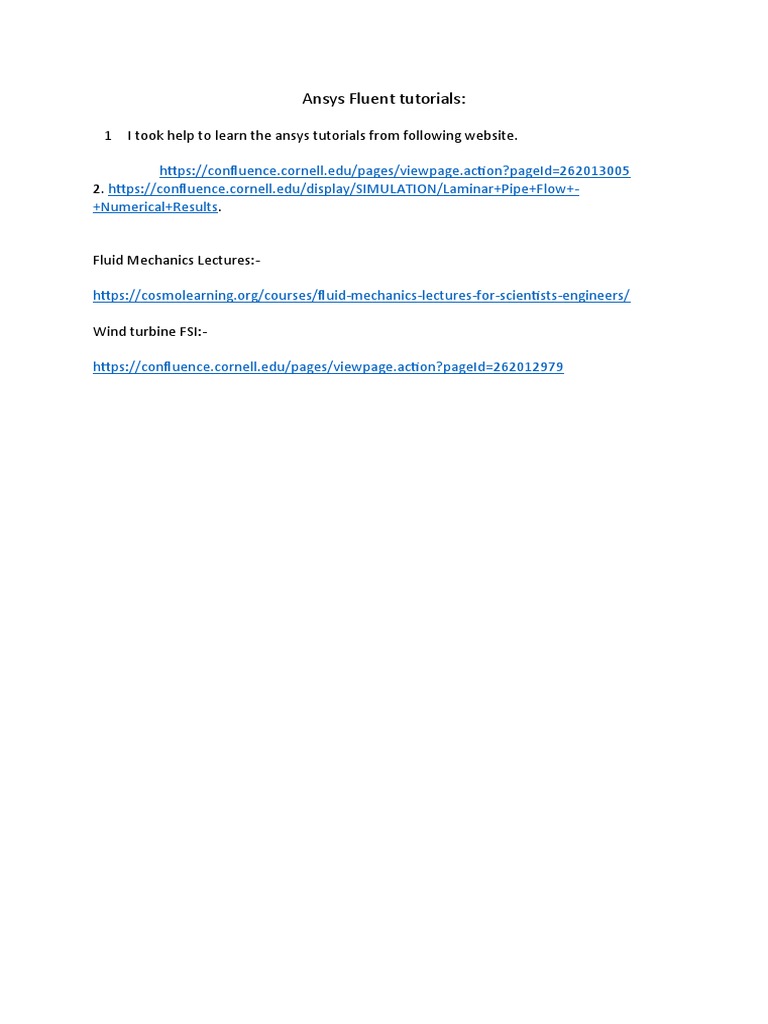 Ansys Fluent tutorials:

1 I took help to learn the ansys tutorials from following website.

https://confluence.cornell.edu/pages/viewpage.action?pageId=262013005
2. https://confluence.cornell.edu/display/SIMULATION/Laminar+Pipe+Flow+-+Numerical+Results.

Fluid Mechanics Lectures:-

https://cosmolearning.org/courses/fluid-mechanics-lectures-for-scientists-engineers/

Wind turbine FSI:-

https://confluence.cornell.edu/pages/viewpage.action?pageId=262012979